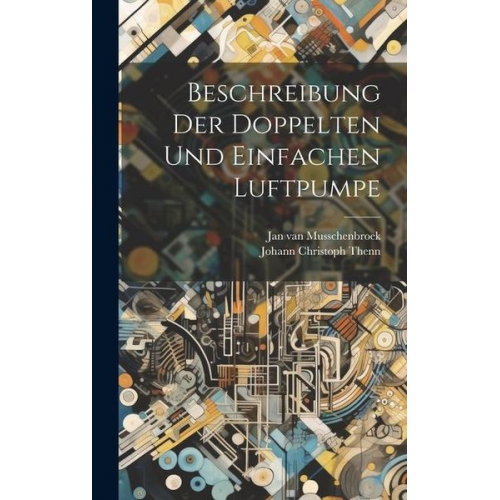 Beschreibung Der Doppelten Und Einfachen Luftpumpe

Jan van Musschenbroek
Johann Christoph Thenn